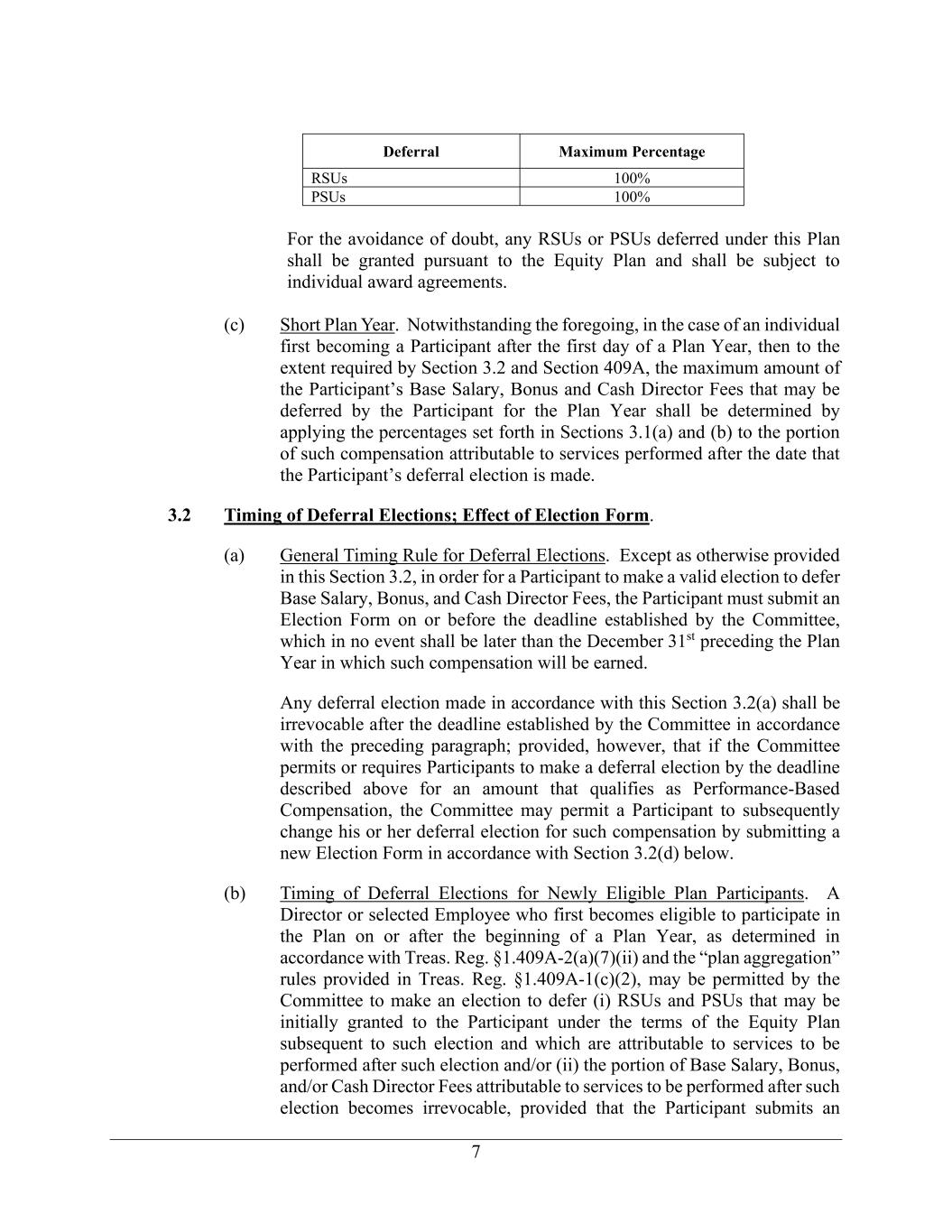 | Deferral | Maximum Percentage |
|---|---|
| RSUs | 100% |
| PSUs | 100% |

For the avoidance of doubt, any RSUs or PSUs deferred under this Plan shall be granted pursuant to the Equity Plan and shall be subject to individual award agreements.

(c) Short Plan Year. Notwithstanding the foregoing, in the case of an individual first becoming a Participant after the first day of a Plan Year, then to the extent required by Section 3.2 and Section 409A, the maximum amount of the Participant's Base Salary, Bonus and Cash Director Fees that may be deferred by the Participant for the Plan Year shall be determined by applying the percentages set forth in Sections 3.1(a) and (b) to the portion of such compensation attributable to services performed after the date that the Participant's deferral election is made.

3.2 Timing of Deferral Elections; Effect of Election Form.

(a) General Timing Rule for Deferral Elections. Except as otherwise provided in this Section 3.2, in order for a Participant to make a valid election to defer Base Salary, Bonus, and Cash Director Fees, the Participant must submit an Election Form on or before the deadline established by the Committee, which in no event shall be later than the December 31$^{st}$ preceding the Plan Year in which such compensation will be earned.

Any deferral election made in accordance with this Section 3.2(a) shall be irrevocable after the deadline established by the Committee in accordance with the preceding paragraph; provided, however, that if the Committee permits or requires Participants to make a deferral election by the deadline described above for an amount that qualifies as Performance-Based Compensation, the Committee may permit a Participant to subsequently change his or her deferral election for such compensation by submitting a new Election Form in accordance with Section 3.2(d) below.

(b) Timing of Deferral Elections for Newly Eligible Plan Participants. A Director or selected Employee who first becomes eligible to participate in the Plan on or after the beginning of a Plan Year, as determined in accordance with Treas. Reg. §1.409A-2(a)(7)(ii) and the "plan aggregation" rules provided in Treas. Reg. §1.409A-1(c)(2), may be permitted by the Committee to make an election to defer (i) RSUs and PSUs that may be initially granted to the Participant under the terms of the Equity Plan subsequent to such election and which are attributable to services to be performed after such election and/or (ii) the portion of Base Salary, Bonus, and/or Cash Director Fees attributable to services to be performed after such election becomes irrevocable, provided that the Participant submits an

7